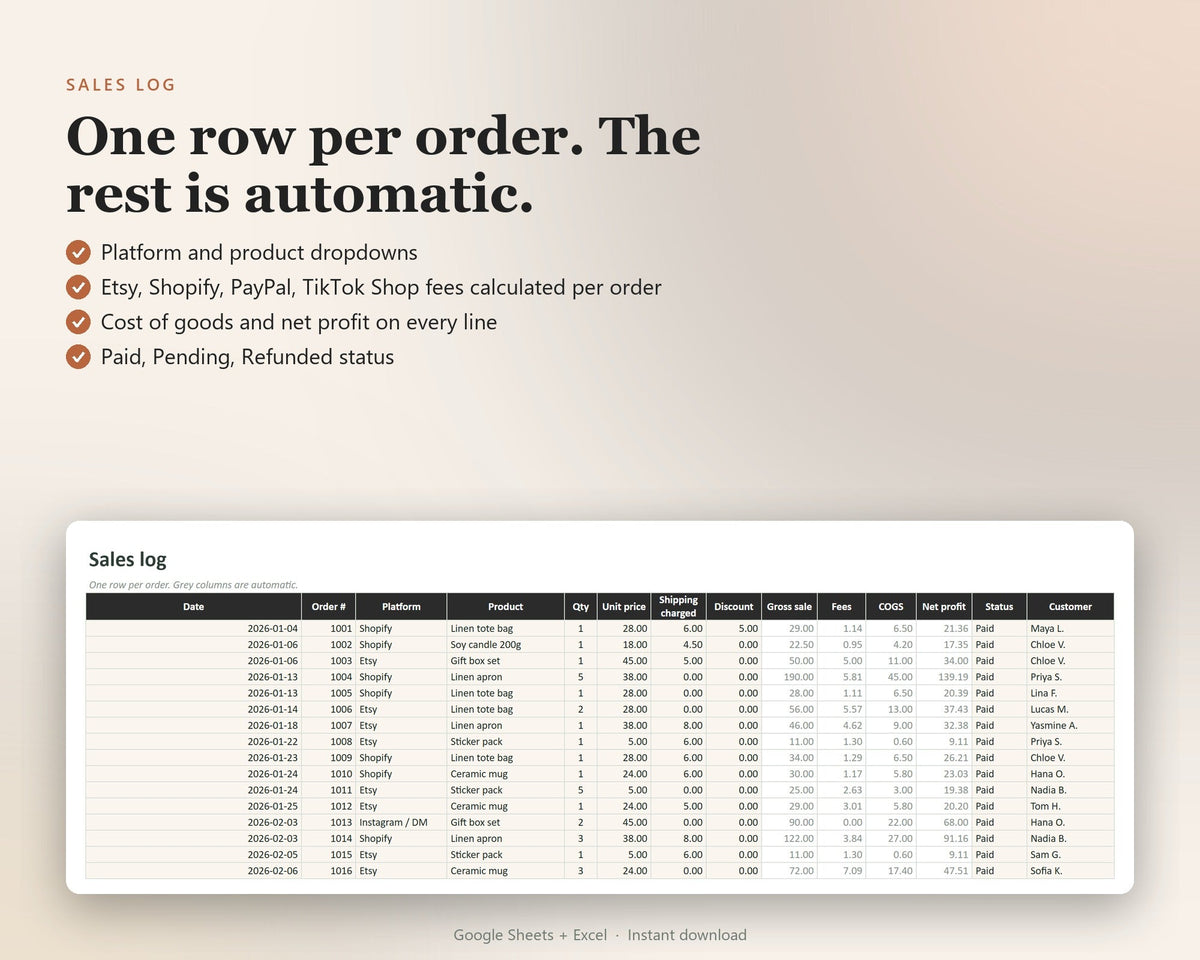 SALES LOG

One row per order. The rest is automatic.

Platform and product dropdowns

Etsy, Shopify, PayPal, TikTok Shop fees calculated per order

Cost of goods and net profit on every line

Paid, Pending, Refunded status

Sales log

One row per order. Grey columns are automatic.

| Date | Order # | Platform | Product | Qty | Unit price | Shipping charged | Discount | Gross sale | Fees | COGS | Net profit | Status | Customer |
|---|---|---|---|---|---|---|---|---|---|---|---|---|---|
| 2026-01-04 | 1001 | Shopify | Linen tote bag | 1 | 28.00 | 6.00 | 5.00 | 29.00 | 1.14 | 6.50 | 21.36 | Paid | Maya L. |
| 2026-01-06 | 1002 | Shopify | Soy candle 200g | 1 | 18.00 | 4.50 | 0.00 | 22.50 | 0.95 | 4.20 | 17.35 | Paid | Chloe V. |
| 2026-01-06 | 1003 | Etsy | Gift box set | 1 | 45.00 | 5.00 | 0.00 | 50.00 | 5.00 | 11.00 | 34.00 | Paid | Chloe V. |
| 2026-01-13 | 1004 | Shopify | Linen apron | 5 | 38.00 | 0.00 | 0.00 | 190.00 | 5.81 | 45.00 | 139.19 | Paid | Priya S. |
| 2026-01-13 | 1005 | Shopify | Linen tote bag | 1 | 28.00 | 0.00 | 0.00 | 28.00 | 1.11 | 6.50 | 20.39 | Paid | Lina F. |
| 2026-01-14 | 1006 | Etsy | Linen tote bag | 2 | 28.00 | 0.00 | 0.00 | 56.00 | 5.57 | 13.00 | 37.43 | Paid | Lucas M. |
| 2026-01-18 | 1007 | Etsy | Linen apron | 1 | 38.00 | 8.00 | 0.00 | 46.00 | 4.62 | 9.00 | 32.38 | Paid | Yasmine A. |
| 2026-01-22 | 1008 | Etsy | Sticker pack | 1 | 5.00 | 6.00 | 0.00 | 11.00 | 1.30 | 0.60 | 9.11 | Paid | Priya S. |
| 2026-01-23 | 1009 | Shopify | Linen tote bag | 1 | 28.00 | 6.00 | 0.00 | 34.00 | 1.29 | 6.50 | 26.21 | Paid | Chloe V. |
| 2026-01-24 | 1010 | Shopify | Ceramic mug | 1 | 24.00 | 6.00 | 0.00 | 30.00 | 1.17 | 5.80 | 23.03 | Paid | Hana O. |
| 2026-01-24 | 1011 | Etsy | Sticker pack | 5 | 5.00 | 0.00 | 0.00 | 25.00 | 2.63 | 3.00 | 19.38 | Paid | Nadia B. |
| 2026-01-25 | 1012 | Etsy | Ceramic mug | 1 | 24.00 | 5.00 | 0.00 | 29.00 | 3.01 | 5.80 | 20.20 | Paid | Tom H. |
| 2026-02-03 | 1013 | Instagram / DM | Gift box set | 2 | 45.00 | 0.00 | 0.00 | 90.00 | 0.00 | 22.00 | 68.00 | Paid | Hana O. |
| 2026-02-03 | 1014 | Shopify | Linen apron | 3 | 38.00 | 8.00 | 0.00 | 122.00 | 3.84 | 27.00 | 91.16 | Paid | Nadia B. |
| 2026-02-05 | 1015 | Etsy | Sticker pack | 1 | 5.00 | 6.00 | 0.00 | 11.00 | 1.30 | 0.60 | 9.11 | Paid | Sam G. |
| 2026-02-06 | 1016 | Etsy | Ceramic mug | 3 | 24.00 | 0.00 | 0.00 | 72.00 | 7.09 | 17.40 | 47.51 | Paid | Sofia K. |

Google Sheets + Excel · Instant download